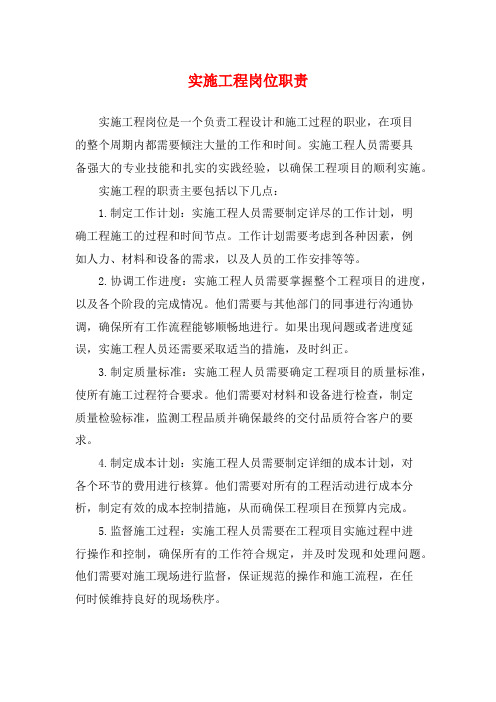 实施工程岗位职责

实施工程岗位是一个负责工程设计和施工过程的职业，在项目的整个周期内都需要倾注大量的工作和时间。实施工程人员需要具备强大的专业技能和扎实的实践经验，以确保工程项目的顺利实施。

实施工程的职责主要包括以下几点：

1.制定工作计划：实施工程人员需要制定详尽的工作计划，明确工程施工的过程和时间节点。工作计划需要考虑到各种因素，例如人力、材料和设备的需求，以及人员的工作安排等等。

2.协调工作进度：实施工程人员需要掌握整个工程项目的进度，以及各个阶段的完成情况。他们需要与其他部门的同事进行沟通协调，确保所有工作流程能够顺畅地进行。如果出现问题或者进度延误，实施工程人员还需要采取适当的措施，及时纠正。

3.制定质量标准：实施工程人员需要确定工程项目的质量标准，使所有施工过程符合要求。他们需要对材料和设备进行检查，制定质量检验标准，监测工程品质并确保最终的交付品质符合客户的要求。

4.制定成本计划：实施工程人员需要制定详细的成本计划，对各个环节的费用进行核算。他们需要对所有的工程活动进行成本分析，制定有效的成本控制措施，从而确保工程项目在预算内完成。

5.监督施工过程：实施工程人员需要在工程项目实施过程中进行操作和控制，确保所有的工作符合规定，并及时发现和处理问题。他们需要对施工现场进行监督，保证规范的操作和施工流程，在任何时候维持良好的现场秩序。